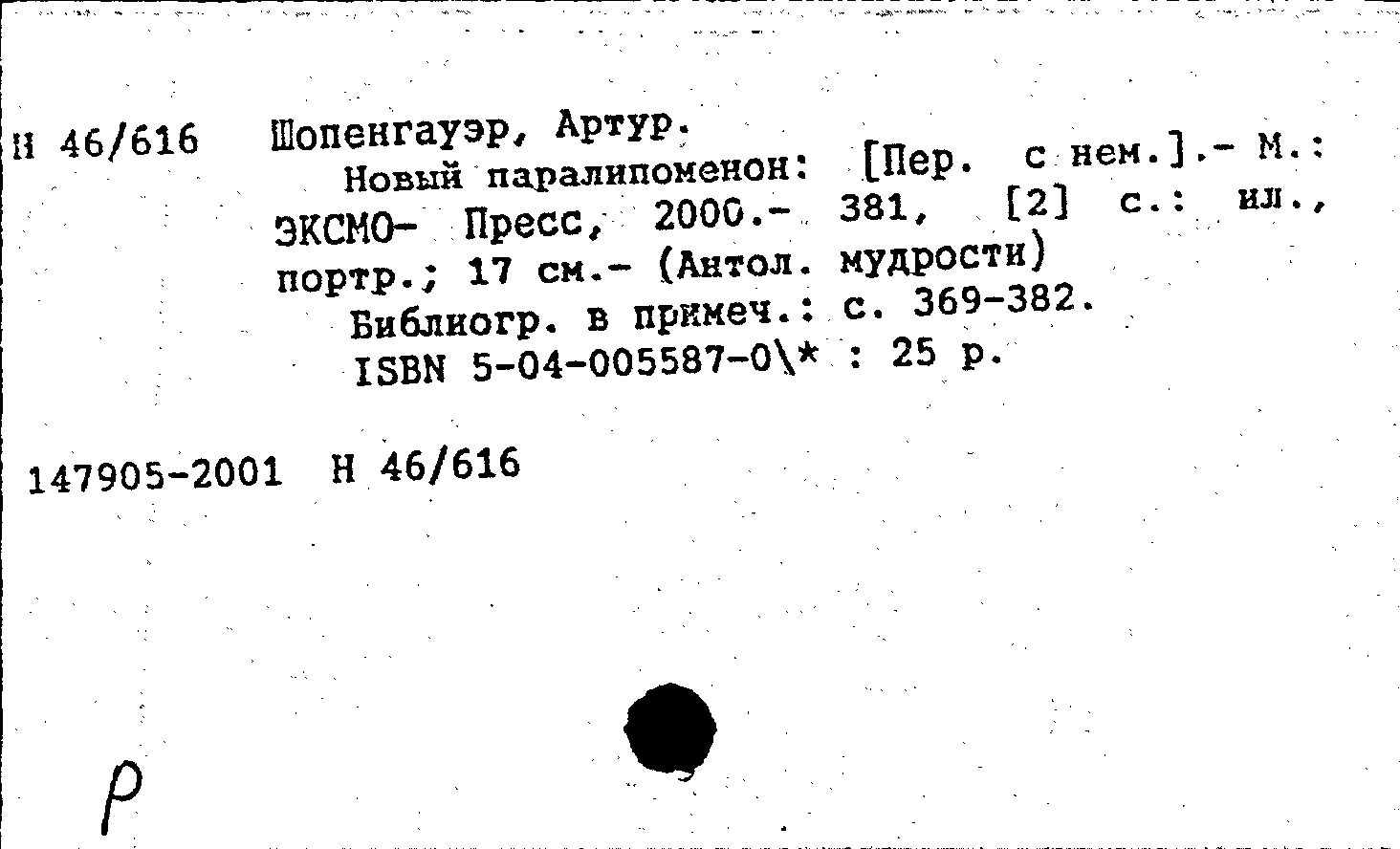 Н 46/616 Шопенгауэр, Артур.
Новый паралипоменон: [Пер. с нем.].- М.: ЭКСМО- Пресс, 2000.- 381, [2] с.: ил., портр.; 17 см.- (Антол. мудрости)
Библиогр. в примеч.: с. 369-382.
ISBN 5-04-005587-0\* : 25 р.

147905-2001 Н 46/616

р